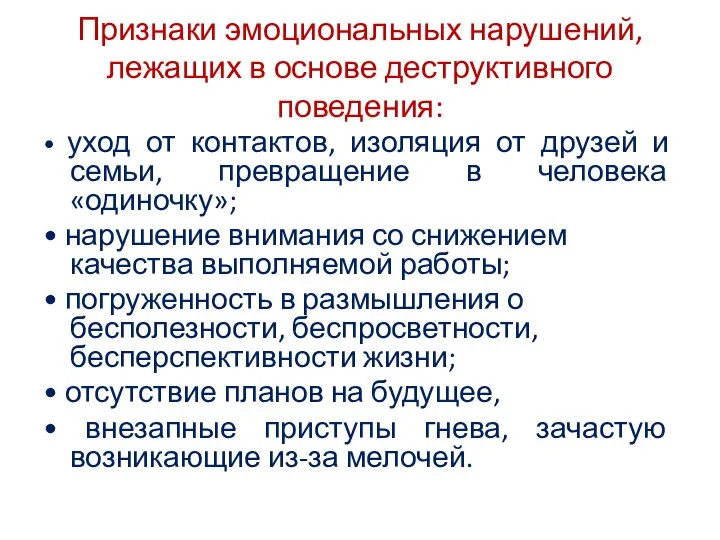 Признаки эмоциональных нарушений, лежащих в основе деструктивного поведения:

• уход от контактов, изоляция от друзей и семьи, превращение в человека «одиночку»;

• нарушение внимания со снижением качества выполняемой работы;

• погруженность в размышления о бесполезности, беспросветности, бесперспективности жизни;

• отсутствие планов на будущее,

• внезапные приступы гнева, зачастую возникающие из-за мелочей.